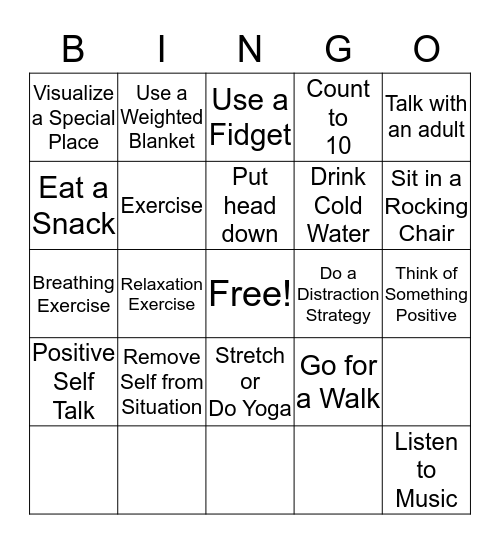 | B | I | N | G | O |
|---|---|---|---|---|
| Visualize a Special Place | Use a Weighted Blanket | Use a Fidget | Count to 10 | Talk with an adult |
| Eat a Snack | Exercise | Put head down | Drink Cold Water | Sit in a Rocking Chair |
| Breathing Exercise | Relaxation Exercise | Free! | Do a Distraction Strategy | Think of Something Positive |
| Positive Self Talk | Remove Self from Situation | Stretch or Do Yoga | Go for a Walk | |
| | | | | Listen to Music |